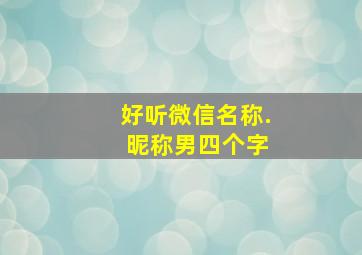 好听微信名称.
昵称男四个字